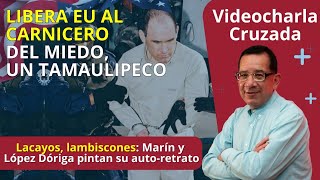 LIBERA EU AL CARNICERO DEL MIEDO, UN TAMAULIPECO

Videocharla Cruzada

Lacayos, lambiscones: Marín y López Dóriga pintan su auto-retrato